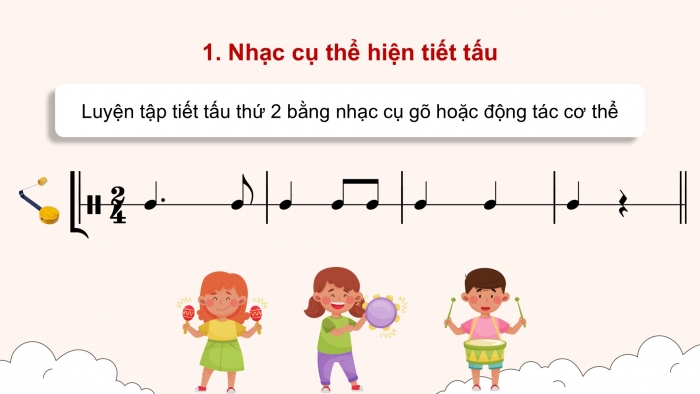 1. Nhạc cụ thể hiện tiết tấu

Luyện tập tiết tấu thứ 2 bằng nhạc cụ gõ hoặc động tác cơ thể

$\frac{2}{4}$